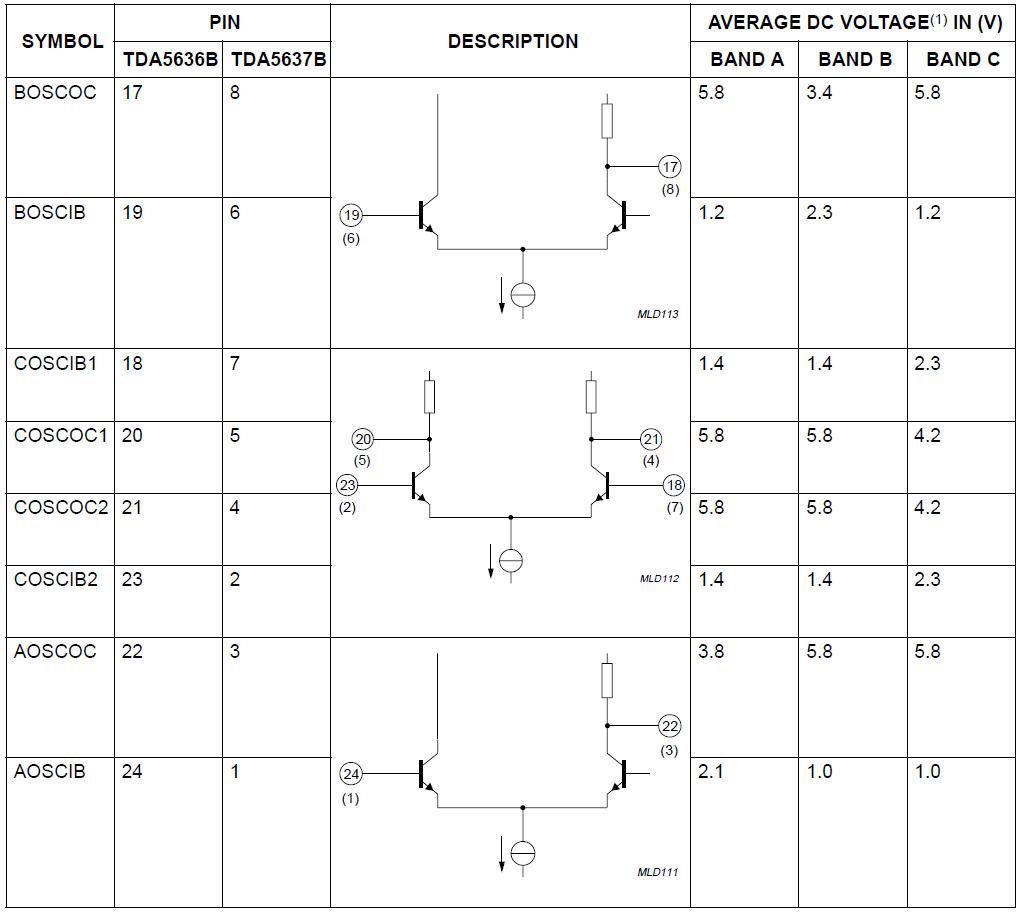 | SYMBOL | PIN |  | DESCRIPTION | AVERAGE DC VOLTAGE$^{(1)}$ IN (V) |  |  |
|---|---|---|---|---|---|---|
|  | TDA5636B | TDA5637B |  | BAND A | BAND B | BAND C |
| BOSCOC | 17 | 8 | 17 (8) 19 (6) MLD113 | 5.8 | 3.4 | 5.8 |
| BOSCIB | 19 | 6 |  | 1.2 | 2.3 | 1.2 |
| COSCIB1 | 18 | 7 | 20 (5) 21 (4) 23 (2) 18 (7) MLD112 | 1.4 | 1.4 | 2.3 |
| COSCOC1 | 20 | 5 |  | 5.8 | 5.8 | 4.2 |
| COSCOC2 | 21 | 4 |  | 5.8 | 5.8 | 4.2 |
| COSCIB2 | 23 | 2 |  | 1.4 | 1.4 | 2.3 |
| AOSCOC | 22 | 3 | 22 (3) 24 (1) MLD111 | 3.8 | 5.8 | 5.8 |
| AOSCIB | 24 | 1 |  | 2.1 | 1.0 | 1.0 |